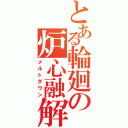 とある輪廻の炉心融解
メルトダウン